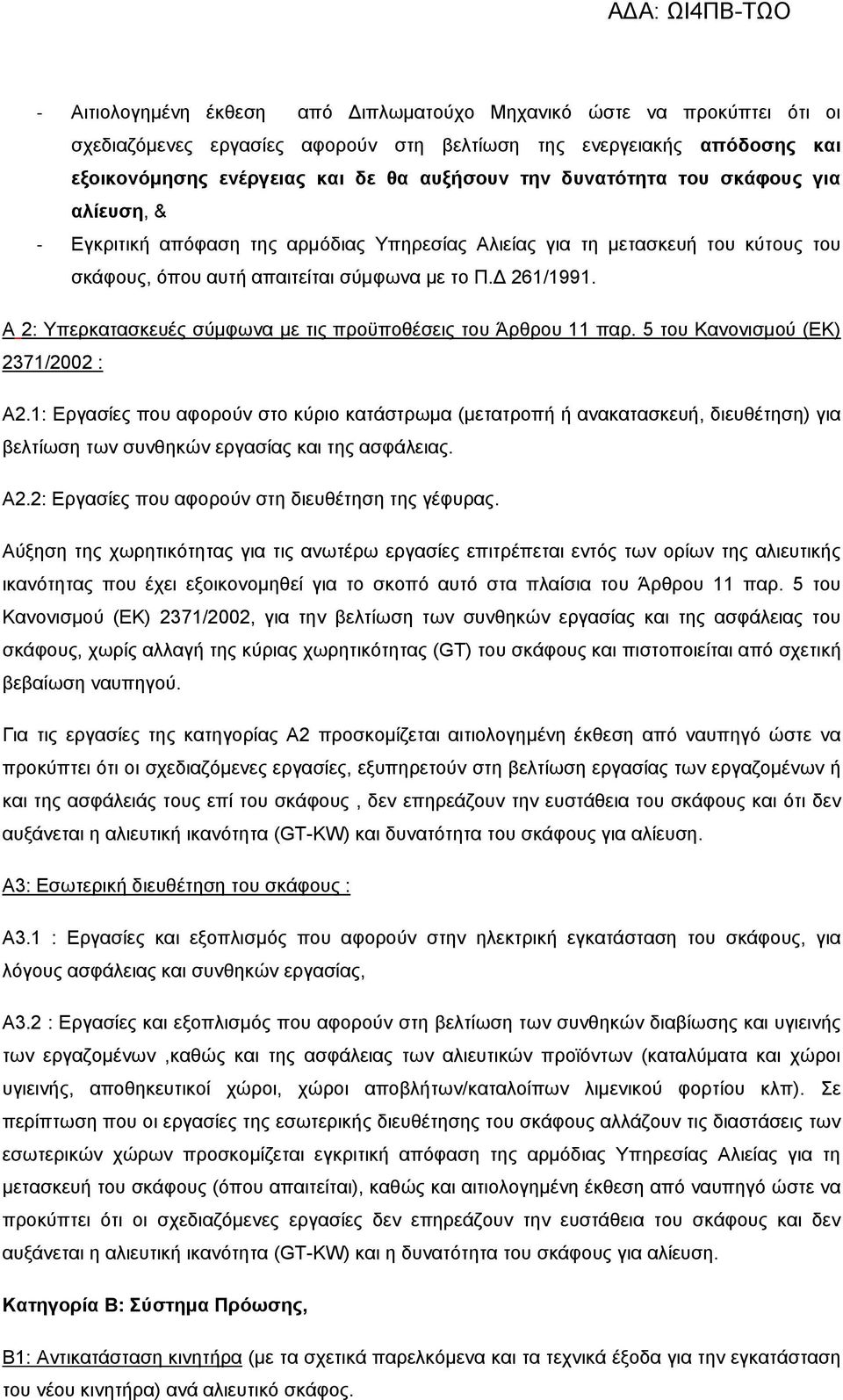 ΑΔΑ: ΩΙ4ΠΒ-ΤΩΟ

- Αιτιολογημένη έκθεση από Διπλωματούχο Μηχανικό ώστε να προκύπτει ότι οι σχεδιαζόμενες εργασίες αφορούν στη βελτίωση της ενεργειακής απόδοσης και εξοικονόμησης ενέργειας και δε θα αυξήσουν την δυνατότητα του σκάφους για αλίευση, &

- Εγκριτική απόφαση της αρμόδιας Υπηρεσίας Αλιείας για τη μετασκευή του κύτους του σκάφους, όπου αυτή απαιτείται σύμφωνα με το Π.Δ 261/1991.

Α.2: Υπερκατασκευές σύμφωνα με τις προϋποθέσεις του Άρθρου 11 παρ. 5 του Κανονισμού (ΕΚ) 2371/2002 :

Α2.1: Εργασίες που αφορούν στο κύριο κατάστρωμα (μετατροπή ή ανακατασκευή, διευθέτηση) για βελτίωση των συνθηκών εργασίας και της ασφάλειας.

Α2.2: Εργασίες που αφορούν στη διευθέτηση της γέφυρας.

Αύξηση της χωρητικότητας για τις ανωτέρω εργασίες επιτρέπεται εντός των ορίων της αλιευτικής ικανότητας που έχει εξοικονομηθεί για το σκοπό αυτό στα πλαίσια του Άρθρου 11 παρ. 5 του Κανονισμού (ΕΚ) 2371/2002, για την βελτίωση των συνθηκών εργασίας και της ασφάλειας του σκάφους, χωρίς αλλαγή της κύριας χωρητικότητας (GT) του σκάφους και πιστοποιείται από σχετική βεβαίωση ναυπηγού.

Για τις εργασίες της κατηγορίας Α2 προσκομίζεται αιτιολογημένη έκθεση από ναυπηγό ώστε να προκύπτει ότι οι σχεδιαζόμενες εργασίες, εξυπηρετούν στη βελτίωση εργασίας των εργαζομένων ή και της ασφάλειάς τους επί του σκάφους , δεν επηρεάζουν την ευστάθεια του σκάφους και ότι δεν αυξάνεται η αλιευτική ικανότητα (GT-KW) και δυνατότητα του σκάφους για αλίευση.

Α3: Εσωτερική διευθέτηση του σκάφους :

Α3.1 : Εργασίες και εξοπλισμός που αφορούν στην ηλεκτρική εγκατάσταση του σκάφους, για λόγους ασφάλειας και συνθηκών εργασίας,

Α3.2 : Εργασίες και εξοπλισμός που αφορούν στη βελτίωση των συνθηκών διαβίωσης και υγιεινής των εργαζομένων ,καθώς και της ασφάλειας των αλιευτικών προϊόντων (καταλύματα και χώροι υγιεινής, αποθηκευτικοί χώροι, χώροι αποβλήτων/καταλοίπων λιμενικού φορτίου κλπ). Σε περίπτωση που οι εργασίες της εσωτερικής διευθέτησης του σκάφους αλλάζουν τις διαστάσεις των εσωτερικών χώρων προσκομίζεται εγκριτική απόφαση της αρμόδιας Υπηρεσίας Αλιείας για τη μετασκευή του σκάφους (όπου απαιτείται), καθώς και αιτιολογημένη έκθεση από ναυπηγό ώστε να προκύπτει ότι οι σχεδιαζόμενες εργασίες δεν επηρεάζουν την ευστάθεια του σκάφους και δεν αυξάνεται η αλιευτική ικανότητα (GT-KW) και δυνατότητα του σκάφους για αλίευση.

Κατηγορία Β: Σύστημα Πρόωσης,

Β1: Αντικατάσταση κινητήρα (με τα σχετικά παρελκόμενα και τα τεχνικά έξοδα για την εγκατάσταση του νέου κινητήρα) ανά αλιευτικό σκάφος.